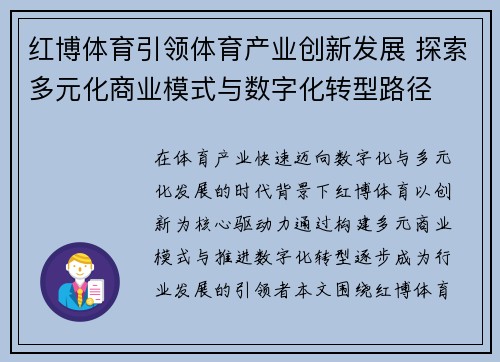 红博体育引领体育产业创新发展 探索多元化商业模式与数字化转型路径

在体育产业快速迈向数字化与多元化发展的时代背景下红博体育以创新为核心驱动力通过构建多元商业模式与推进数字化转型逐步成为行业发展的引领者本文围绕红博体育